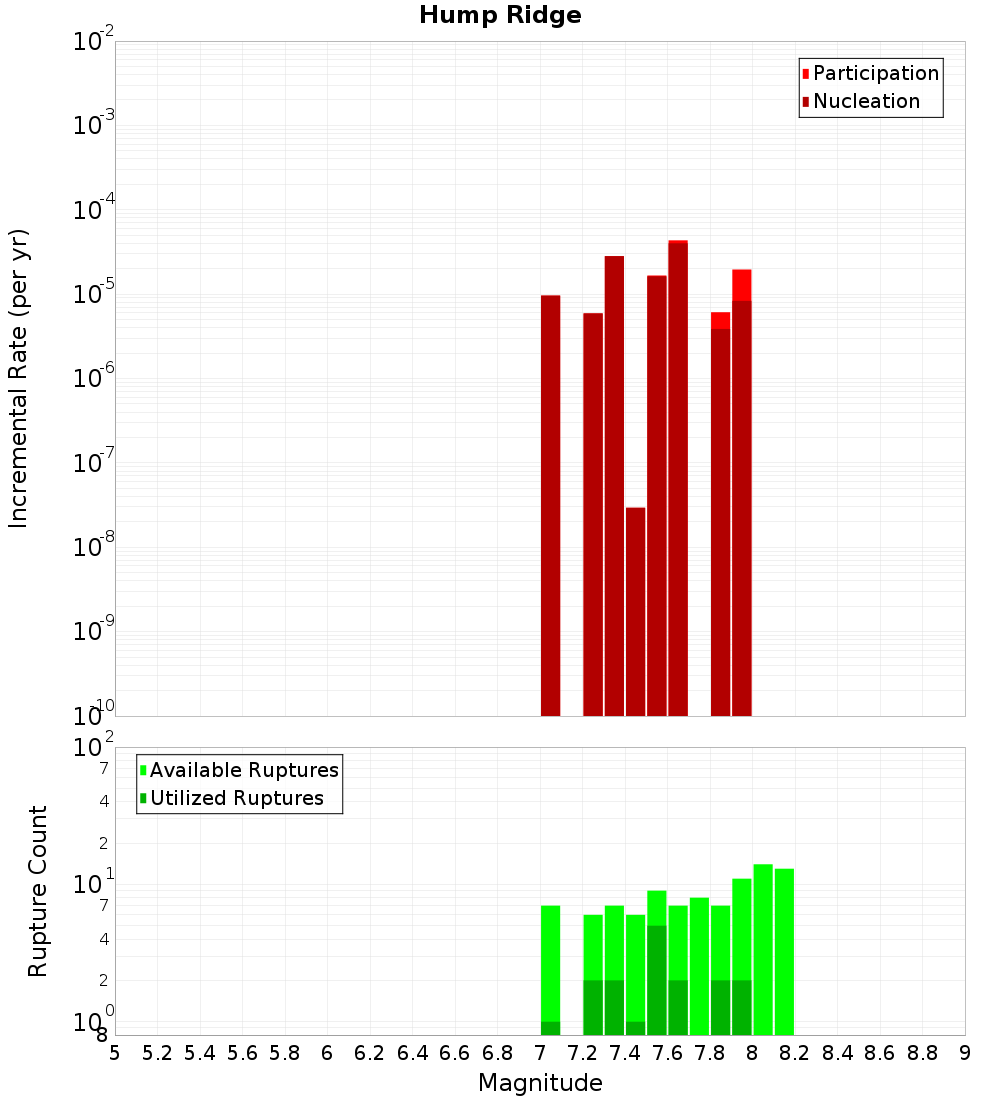 Hump Ridge

Participation
Nucleation

Incremental Rate (per yr)

$10^{-2}$
$10^{-3}$
$10^{-4}$
$10^{-5}$
$10^{-6}$
$10^{-7}$
$10^{-8}$
$10^{-9}$
$10^{-10}$

Available Ruptures
Utilized Ruptures

Rupture Count

$10^{2}$
7
4
2
$10^{1}$
7
4
2
$10^{0}$
8

5 5.2 5.4 5.6 5.8 6 6.2 6.4 6.6 6.8 7 7.2 7.4 7.6 7.8 8 8.2 8.4 8.6 8.8 9

Magnitude